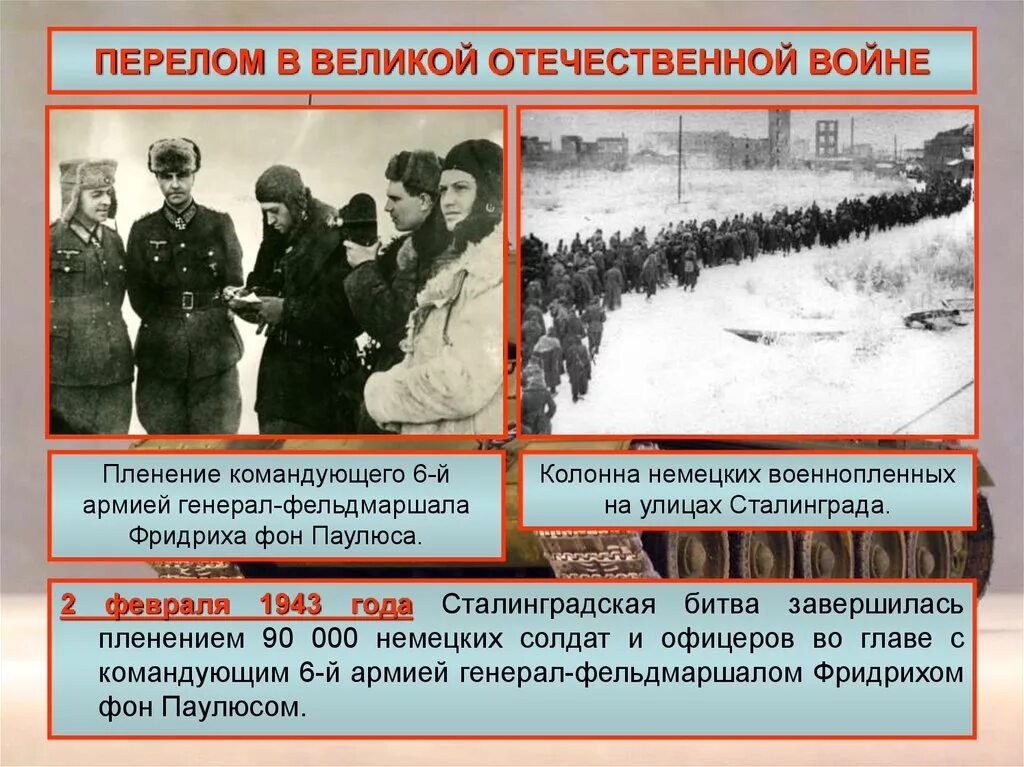 ПЕРЕЛОМ В ВЕЛИКОЙ ОТЕЧЕСТВЕННОЙ ВОЙНЕ

Пленение командующего 6-й армией генерал-фельдмаршала Фридриха фон Паулюса.

Колонна немецких военнопленных на улицах Сталинграда.

2 февраля 1943 года Сталинградская битва завершилась пленением 90 000 немецких солдат и офицеров во главе с командующим 6-й армией генерал-фельдмаршалом Фридрихом фон Паулюсом.